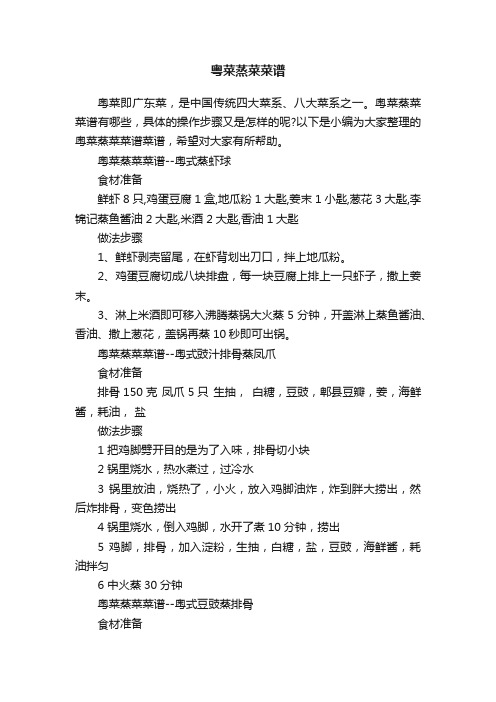 粤菜蒸菜菜谱

粤菜即广东菜，是中国传统四大菜系、八大菜系之一。粤菜蒸菜菜谱有哪些，具体的操作步骤又是怎样的呢?以下是小编为大家整理的粤菜蒸菜菜谱菜谱，希望对大家有所帮助。

粤菜蒸菜菜谱--粤式蒸虾球

食材准备

鲜虾 8 只,鸡蛋豆腐 1 盒,地瓜粉 1 大匙,姜末 1 小匙,葱花 3 大匙,李锦记蒸鱼酱油 2 大匙,米酒 2 大匙,香油 1 大匙

做法步骤

1、鲜虾剥壳留尾，在虾背划出刀口，拌上地瓜粉。

2、鸡蛋豆腐切成八块排盘，每一块豆腐上排上一只虾子，撒上姜末。

3、淋上米酒即可移入沸腾蒸锅大火蒸 5 分钟，开盖淋上蒸鱼酱油、香油、撒上葱花，盖锅再蒸 10 秒即可出锅。

粤菜蒸菜菜谱--粤式豉汁排骨蒸凤爪

食材准备

排骨 150 克 凤爪 5 只 生抽， 白糖，豆豉，郫县豆瓣，姜，海鲜酱，耗油， 盐

做法步骤

1 把鸡脚劈开目的是为了入味，排骨切小块

2 锅里烧水，热水煮过，过冷水

3 锅里放油，烧热了，小火，放入鸡脚油炸，炸到胖大捞出，然后炸排骨，变色捞出

4 锅里烧水，倒入鸡脚，水开了煮 10 分钟，捞出

5 鸡脚，排骨，加入淀粉，生抽，白糖，盐，豆豉，海鲜酱，耗油拌匀

6 中火蒸 30 分钟

粤菜蒸菜菜谱--粤式豆豉蒸排骨

食材准备